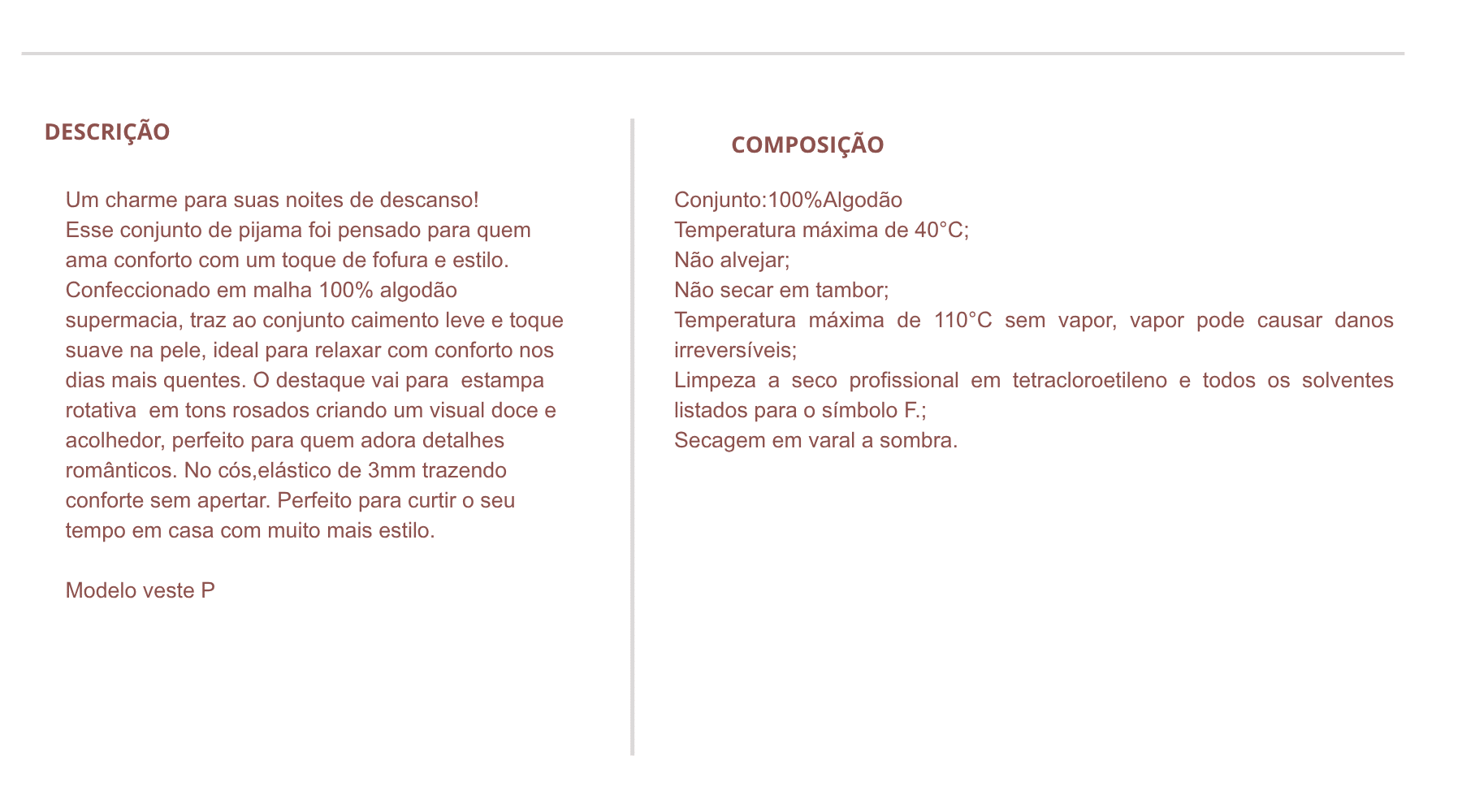 DESCRIÇÃO

Um charme para suas noites de descanso!
Esse conjunto de pijama foi pensado para quem ama conforto com um toque de fofura e estilo. Confeccionado em malha 100% algodão supermacia, traz ao conjunto caimento leve e toque suave na pele, ideal para relaxar com conforto nos dias mais quentes. O destaque vai para estampa rotativa em tons rosados criando um visual doce e acolhedor, perfeito para quem adora detalhes românticos. No cós,elástico de 3mm trazendo conforte sem apertar. Perfeito para curtir o seu tempo em casa com muito mais estilo.

Modelo veste P

COMPOSIÇÃO

Conjunto:100%Algodão
Temperatura máxima de 40°C;
Não alvejar;
Não secar em tambor;
Temperatura máxima de 110°C sem vapor, vapor pode causar danos irreversíveis;
Limpeza a seco profissional em tetracloroetileno e todos os solventes listados para o símbolo F.;
Secagem em varal a sombra.